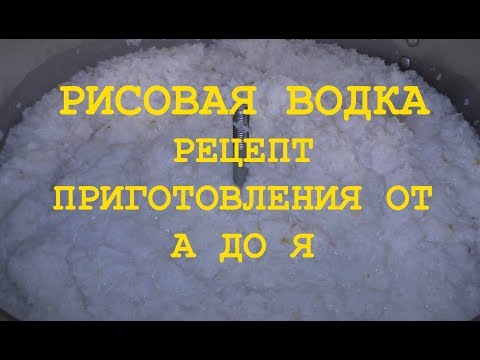 РИСОВАЯ ВОДКА
РЕЦЕПТ
ПРИГОТОВЛЕНИЯ ОТ
А ДО Я